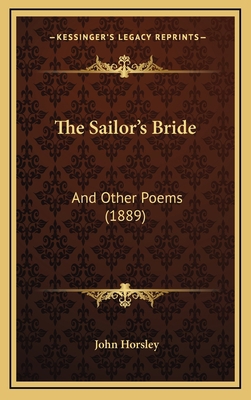 —KESSINGER'S LEGACY REPRINTS—

The Sailor's Bride

And Other Poems
(1889)

John Horsley